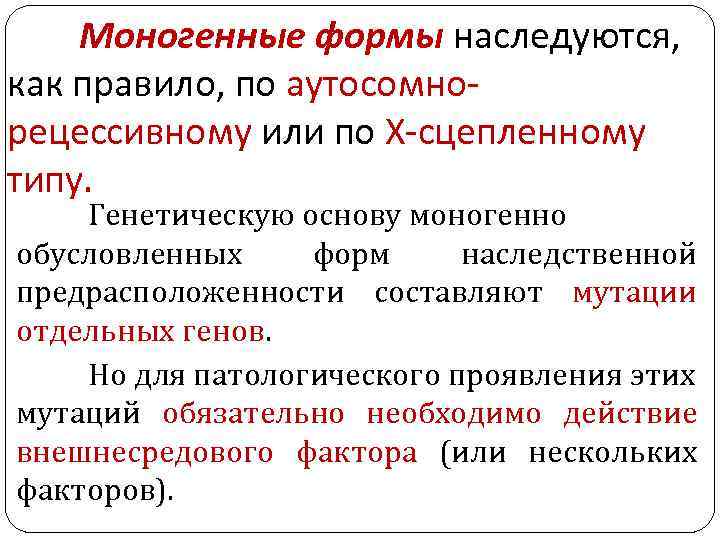 Моногенные формы наследуются, как правило, по аутосомно-рецессивному или по Х-сцепленному типу.

Генетическую основу моногенно обусловленных форм наследственной предрасположенности составляют мутации отдельных генов.

Но для патологического проявления этих мутаций обязательно необходимо действие внешнесредового фактора (или нескольких факторов).